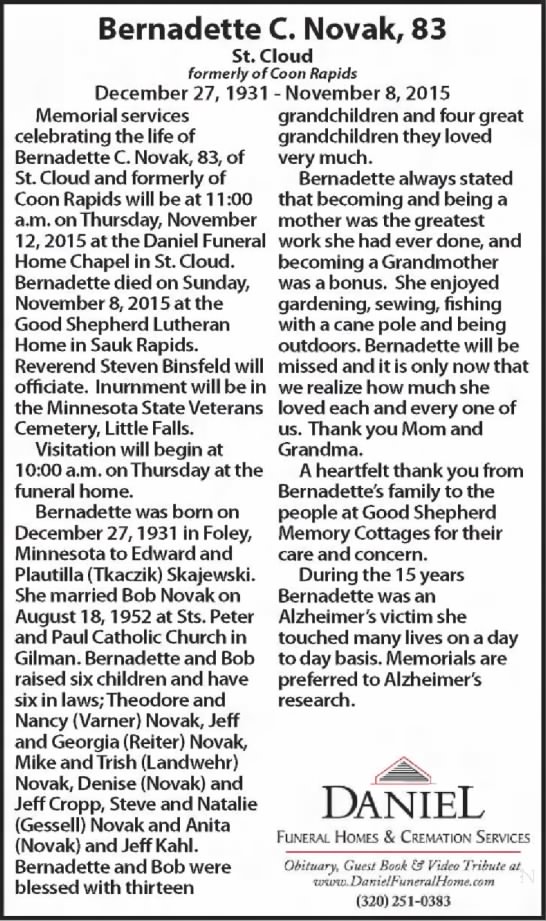 Bernadette C. Novak, 83

St. Cloud

formerly of Coon Rapids

December 27, 1931 - November 8, 2015

Memorial services celebrating the life of Bernadette C. Novak, 83, of St. Cloud and formerly of Coon Rapids will be at 11:00 a.m. on Thursday, November 12, 2015 at the Daniel Funeral Home Chapel in St. Cloud. Bernadette died on Sunday, November 8, 2015 at the Good Shepherd Lutheran Home in Sauk Rapids. Reverend Steven Binsfeld will officiate. Inurnment will be in the Minnesota State Veterans Cemetery, Little Falls.

Visitation will begin at 10:00 a.m. on Thursday at the funeral home.

Bernadette was born on December 27, 1931 in Foley, Minnesota to Edward and Plautilla (Tkaczik) Skajewski. She married Bob Novak on August 18, 1952 at Sts. Peter and Paul Catholic Church in Gilman. Bernadette and Bob raised six children and have six in laws; Theodore and Nancy (Varner) Novak, Jeff and Georgia (Reiter) Novak, Mike and Trish (Landwehr) Novak, Denise (Novak) and Jeff Cropp, Steve and Natalie (Gessell) Novak and Anita (Novak) and Jeff Kahl. Bernadette and Bob were blessed with thirteen grandchildren and four great grandchildren they loved very much.

Bernadette always stated that becoming and being a mother was the greatest work she had ever done, and becoming a Grandmother was a bonus. She enjoyed gardening, sewing, fishing with a cane pole and being outdoors. Bernadette will be missed and it is only now that we realize how much she loved each and every one of us. Thank you Mom and Grandma.

A heartfelt thank you from Bernadette's family to the people at Good Shepherd Memory Cottages for their care and concern.

During the 15 years Bernadette was an Alzheimer's victim she touched many lives on a day to day basis. Memorials are preferred to Alzheimer's research.

DANIEL

FUNERAL HOMES & CREMATION SERVICES

Obituary, Guest Book & Video Tribute at www.DanielFuneralHome.com

(320) 251-0383